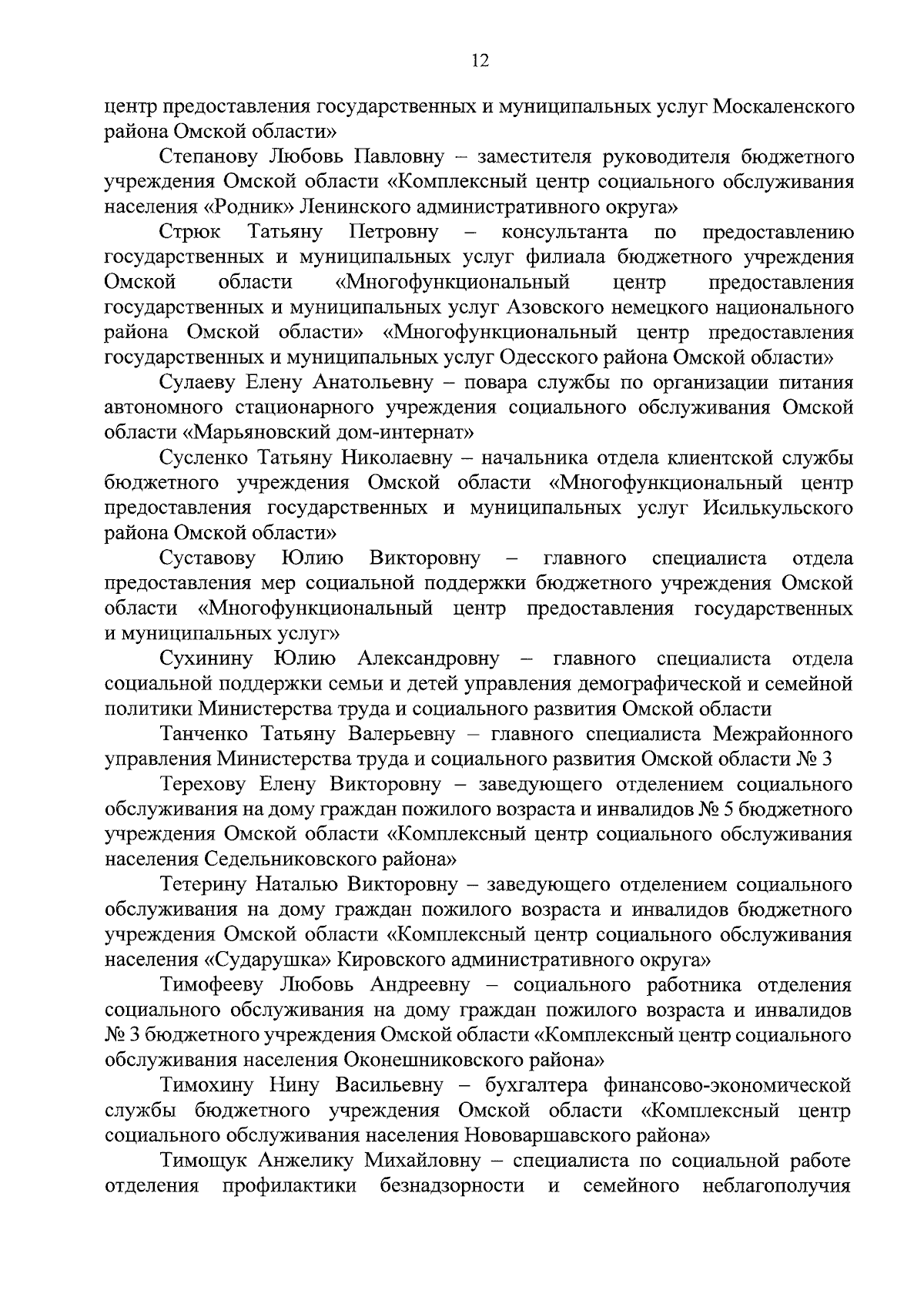 12

центр предоставления государственных и муниципальных услуг Москаленского района Омской области»

Степанову Любовь Павловну – заместителя руководителя бюджетного учреждения Омской области «Комплексный центр социального обслуживания населения «Родник» Ленинского административного округа»

Стрюк Татьяну Петровну – консультанта по предоставлению государственных и муниципальных услуг филиала бюджетного учреждения Омской области «Многофункциональный центр предоставления государственных и муниципальных услуг Азовского немецкого национального района Омской области» «Многофункциональный центр предоставления государственных и муниципальных услуг Одесского района Омской области»

Сулаеву Елену Анатольевну – повара службы по организации питания автономного стационарного учреждения социального обслуживания Омской области «Марьяновский дом-интернат»

Сусленко Татьяну Николаевну – начальника отдела клиентской службы бюджетного учреждения Омской области «Многофункциональный центр предоставления государственных и муниципальных услуг Исилькульского района Омской области»

Суставову Юлию Викторовну – главного специалиста отдела предоставления мер социальной поддержки бюджетного учреждения Омской области «Многофункциональный центр предоставления государственных и муниципальных услуг»

Сухинину Юлию Александровну – главного специалиста отдела социальной поддержки семьи и детей управления демографической и семейной политики Министерства труда и социального развития Омской области

Танченко Татьяну Валерьевну – главного специалиста Межрайонного управления Министерства труда и социального развития Омской области № 3

Терехову Елену Викторовну – заведующего отделением социального обслуживания на дому граждан пожилого возраста и инвалидов № 5 бюджетного учреждения Омской области «Комплексный центр социального обслуживания населения Седельниковского района»

Тетерину Наталью Викторовну – заведующего отделением социального обслуживания на дому граждан пожилого возраста и инвалидов бюджетного учреждения Омской области «Комплексный центр социального обслуживания населения «Сударушка» Кировского административного округа»

Тимофееву Любовь Андреевну – социального работника отделения социального обслуживания на дому граждан пожилого возраста и инвалидов № 3 бюджетного учреждения Омской области «Комплексный центр социального обслуживания населения Оконешниковского района»

Тимохину Нину Васильевну – бухгалтера финансово-экономической службы бюджетного учреждения Омской области «Комплексный центр социального обслуживания населения Нововаршавского района»

Тимощук Анжелику Михайловну – специалиста по социальной работе отделения профилактики безнадзорности и семейного неблагополучия